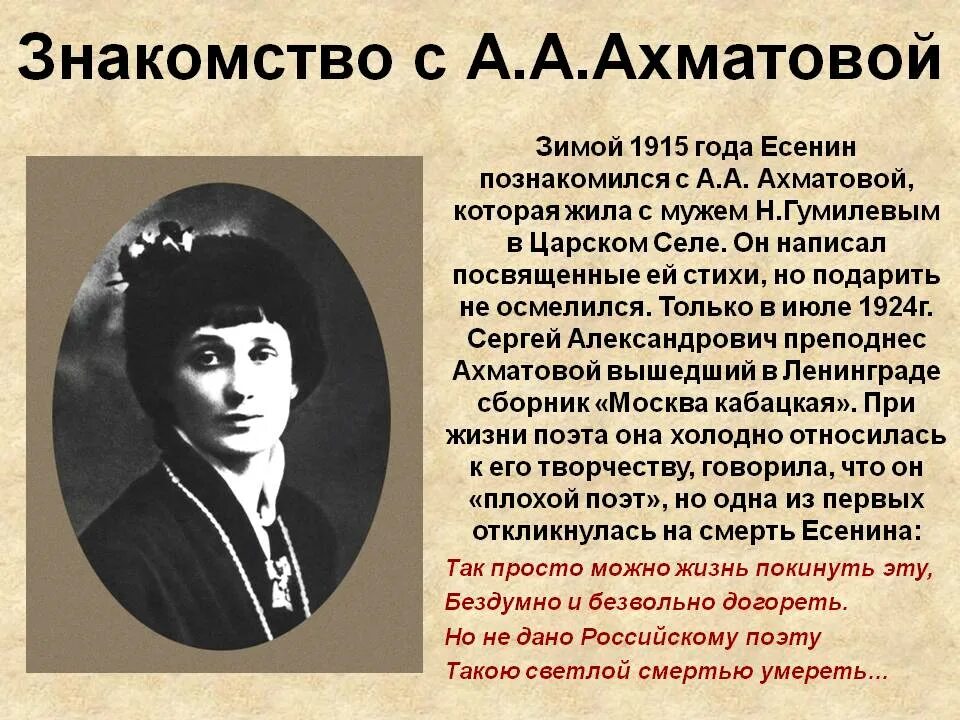 Знакомство с А.А.Ахматовой

Зимой 1915 года Есенин познакомился с А.А. Ахматовой, которая жила с мужем Н.Гумилевым в Царском Селе. Он написал посвященные ей стихи, но подарить не осмелился. Только в июле 1924г. Сергей Александрович преподнес Ахматовой вышедший в Ленинграде сборник «Москва кабацкая». При жизни поэта она холодно относилась к его творчеству, говорила, что он «плохой поэт», но одна из первых откликнулась на смерть Есенина:

Так просто можно жизнь покинуть эту,
Бездумно и безвольно догореть.
Но не дано Российскому поэту
Такою светлой смертью умереть...